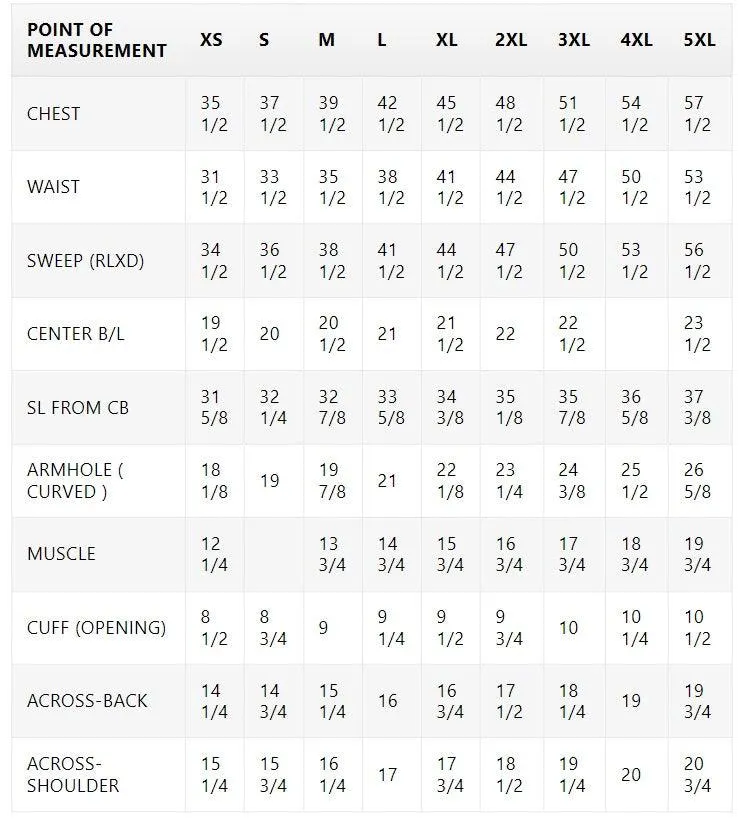 | POINT OF MEASUREMENT | XS | S | M | L | XL | 2XL | 3XL | 4XL | 5XL |
|---|---|---|---|---|---|---|---|---|---|
| CHEST | 35 1/2 | 37 1/2 | 39 1/2 | 42 1/2 | 45 1/2 | 48 1/2 | 51 1/2 | 54 1/2 | 57 1/2 |
| WAIST | 31 1/2 | 33 1/2 | 35 1/2 | 38 1/2 | 41 1/2 | 44 1/2 | 47 1/2 | 50 1/2 | 53 1/2 |
| SWEEP (RLXD) | 34 1/2 | 36 1/2 | 38 1/2 | 41 1/2 | 44 1/2 | 47 1/2 | 50 1/2 | 53 1/2 | 56 1/2 |
| CENTER B/L | 19 1/2 | 20 | 20 1/2 | 21 | 21 1/2 | 22 | 22 1/2 | | 23 1/2 |
| SL FROM CB | 31 5/8 | 32 1/4 | 32 7/8 | 33 5/8 | 34 3/8 | 35 1/8 | 35 7/8 | 36 5/8 | 37 3/8 |
| ARMHOLE ( CURVED ) | 18 1/8 | 19 | 19 7/8 | 21 | 22 1/8 | 23 1/4 | 24 3/8 | 25 1/2 | 26 5/8 |
| MUSCLE | 12 1/4 | | 13 3/4 | 14 3/4 | 15 3/4 | 16 3/4 | 17 3/4 | 18 3/4 | 19 3/4 |
| CUFF (OPENING) | 8 1/2 | 8 3/4 | 9 | 9 1/4 | 9 1/2 | 9 3/4 | 10 | 10 1/4 | 10 1/2 |
| ACROSS-BACK | 14 1/4 | 14 3/4 | 15 1/4 | 16 | 16 3/4 | 17 1/2 | 18 1/4 | 19 | 19 3/4 |
| ACROSS-SHOULDER | 15 1/4 | 15 3/4 | 16 1/4 | 17 | 17 3/4 | 18 1/2 | 19 1/4 | 20 | 20 3/4 |